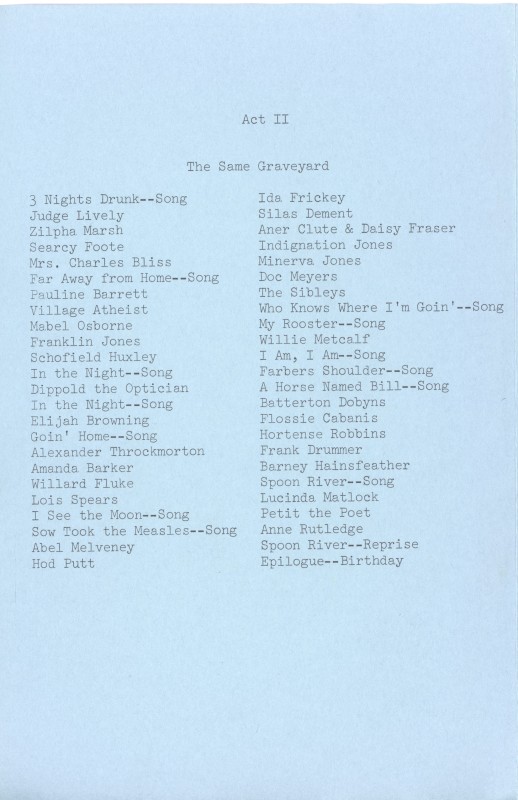 Act II

The Same Graveyard

3 Nights Drunk--Song
Judge Lively
Zilpha Marsh
Searcy Foote
Mrs. Charles Bliss
Far Away from Home--Song
Pauline Barrett
Village Atheist
Mabel Osborne
Franklin Jones
Schofield Huxley
In the Night--Song
Dippold the Optician
In the Night--Song
Elijah Browning
Goin' Home--Song
Alexander Throckmorton
Amanda Barker
Willard Fluke
Lois Spears
I See the Moon--Song
Sow Took the Measles--Song
Abel Melveney
Hod Putt

Ida Frickey
Silas Dement
Aner Clute & Daisy Fraser
Indignation Jones
Minerva Jones
Doc Meyers
The Sibleys
Who Knows Where I'm Goin'--Song
My Rooster--Song
Willie Metcalf
I Am, I Am--Song
Farbers Shoulder--Song
A Horse Named Bill--Song
Batterton Dobyns
Flossie Cabanis
Hortense Robbins
Frank Drummer
Barney Hainsfeather
Spoon River--Song
Lucinda Matlock
Petit the Poet
Anne Rutledge
Spoon River--Reprise
Epilogue--Birthday